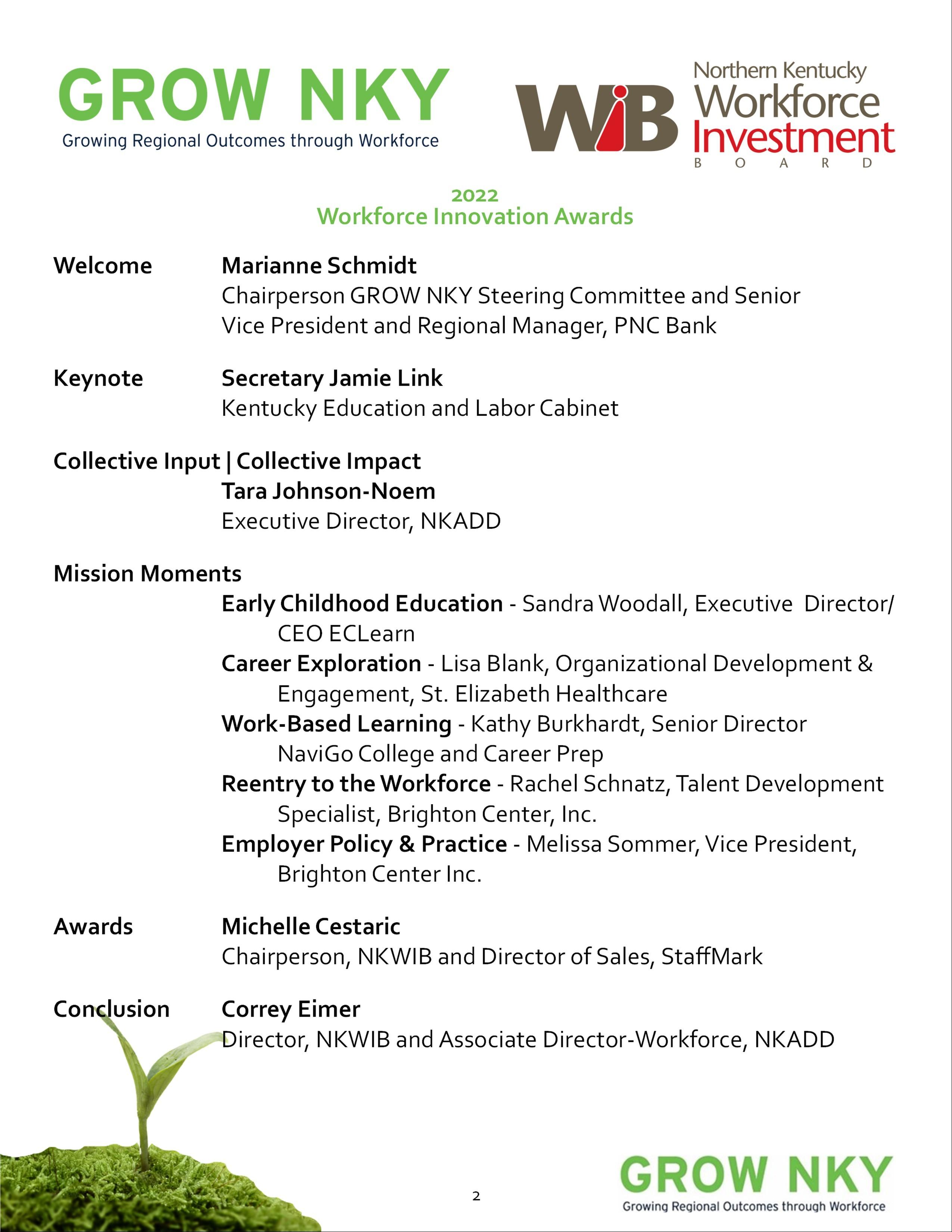 GROW NKY
Growing Regional Outcomes through Workforce

WiB Northern Kentucky Workforce Investment BOARD

2022
Workforce Innovation Awards

Welcome Marianne Schmidt
Chairperson GROW NKY Steering Committee and Senior Vice President and Regional Manager, PNC Bank

Keynote Secretary Jamie Link
Kentucky Education and Labor Cabinet

Collective Input | Collective Impact
Tara Johnson-Noem
Executive Director, NKADD

Mission Moments
Early Childhood Education - Sandra Woodall, Executive Director/ CEO ECLearn
Career Exploration - Lisa Blank, Organizational Development & Engagement, St. Elizabeth Healthcare
Work-Based Learning - Kathy Burkhardt, Senior Director NaviGo College and Career Prep
Reentry to the Workforce - Rachel Schnatz, Talent Development Specialist, Brighton Center, Inc.
Employer Policy & Practice - Melissa Sommer, Vice President, Brighton Center Inc.

Awards Michelle Cestaric
Chairperson, NKWIB and Director of Sales, StaffMark

Conclusion Correy Eimer
Director, NKWIB and Associate Director-Workforce, NKADD

2

GROW NKY
Growing Regional Outcomes through Workforce